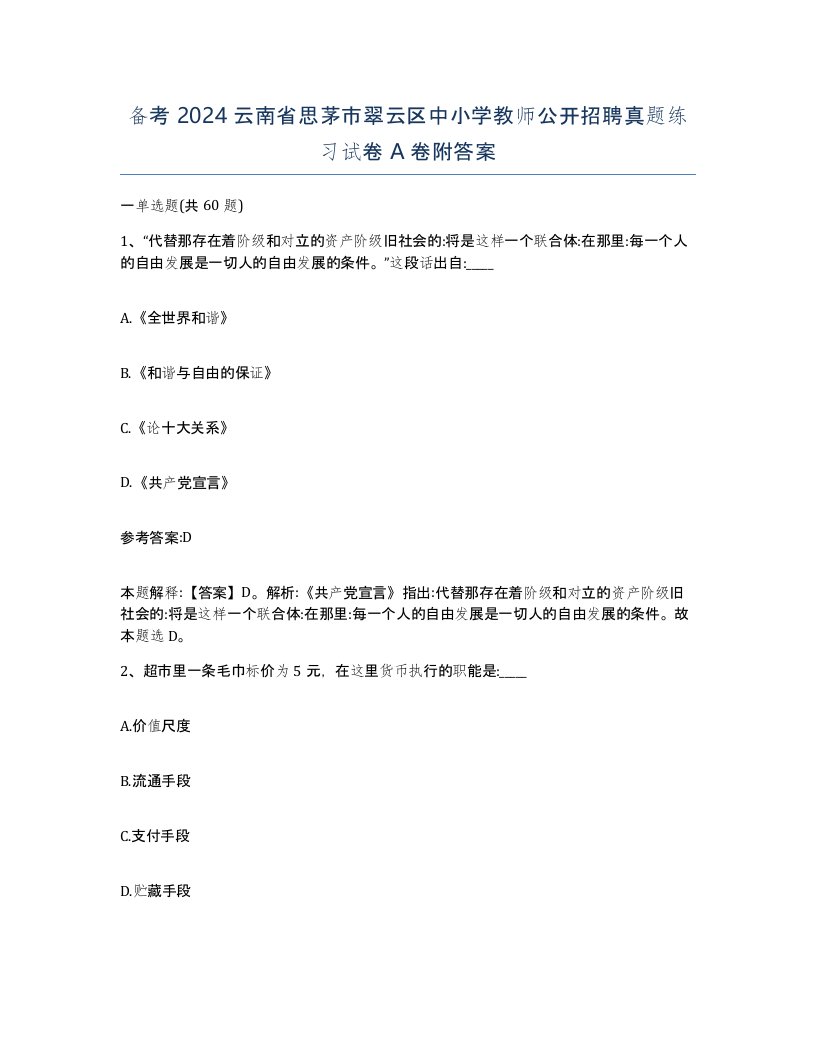 备考 2024 云南省思茅市翠云区中小学教师公开招聘真题练习试卷 A 卷附答案

一单选题(共 60 题)

1、“代替那存在着阶级和对立的资产阶级旧社会的:将是这样一个联合体:在那里:每一个人的自由发展是一切人的自由发展的条件。”这段话出自:____

A.《全世界和谐》

B.《和谐与自由的保证》

C.《论十大关系》

D.《共产党宣言》

参考答案:D

本题解释:【答案】D。解析:《共产党宣言》指出:代替那存在着阶级和对立的资产阶级旧社会的:将是这样一个联合体:在那里:每一个人的自由发展是一切人的自由发展的条件。故本题选 D。

2、超市里一条毛巾标价为 5 元，在这里货币执行的职能是:____

A.价值尺度

B.流通手段

C.支付手段

D.贮藏手段